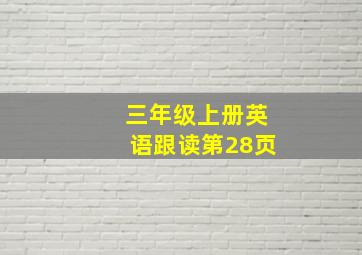 三年级上册英语跟读第28页